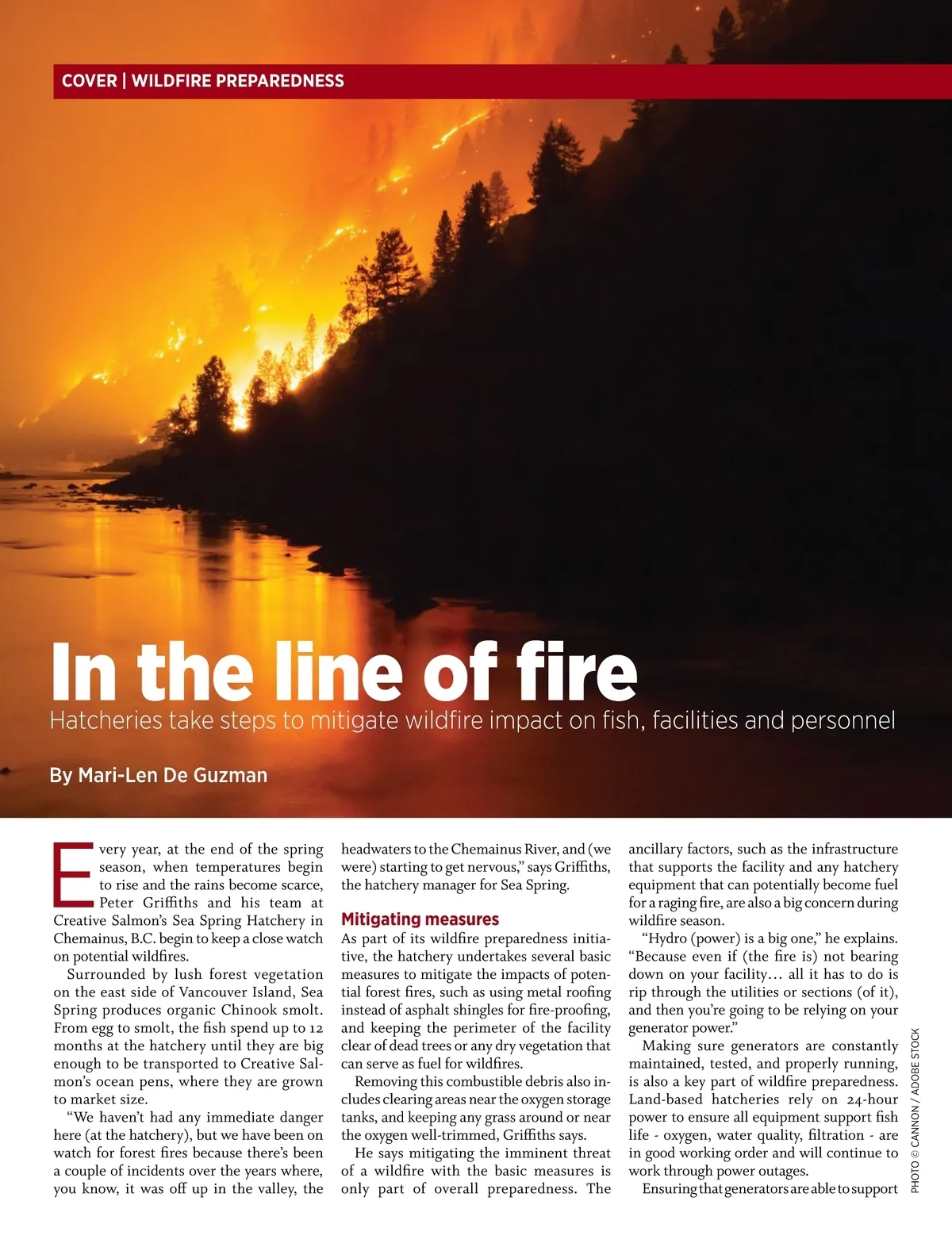 COVER | WILDFIRE PREPAREDNESS

In the line of fire

Hatcheries take steps to mitigate wildfire impact on fish, facilities and personnel

By Mari-Len De Guzman

Every year, at the end of the spring season, when temperatures begin to rise and the rains become scarce, Peter Griffiths and his team at Creative Salmon's Sea Spring Hatchery in Chemainus, B.C. begin to keep a close watch on potential wildfires.

Surrounded by lush forest vegetation on the east side of Vancouver Island, Sea Spring produces organic Chinook smolt. From egg to smolt, the fish spend up to 12 months at the hatchery until they are big enough to be transported to Creative Salmon's ocean pens, where they are grown to market size.

"We haven't had any immediate danger here (at the hatchery), but we have been on watch for forest fires because there's been a couple of incidents over the years where, you know, it was off up in the valley, the headwaters to the Chemainus River, and (we were) starting to get nervous," says Griffiths, the hatchery manager for Sea Spring.

Mitigating measures

As part of its wildfire preparedness initiative, the hatchery undertakes several basic measures to mitigate the impacts of potential forest fires, such as using metal roofing instead of asphalt shingles for fire-proofing, and keeping the perimeter of the facility clear of dead trees or any dry vegetation that can serve as fuel for wildfires.

Removing this combustible debris also includes clearing areas near the oxygen storage tanks, and keeping any grass around or near the oxygen well-trimmed, Griffiths says.

He says mitigating the imminent threat of a wildfire with the basic measures is only part of overall preparedness. The ancillary factors, such as the infrastructure that supports the facility and any hatchery equipment that can potentially become fuel for a raging fire, are also a big concern during wildfire season.

"Hydro (power) is a big one," he explains. "Because even if (the fire is) not bearing down on your facility… all it has to do is rip through the utilities or sections (of it), and then you're going to be relying on your generator power."

Making sure generators are constantly maintained, tested, and properly running, is also a key part of wildfire preparedness. Land-based hatcheries rely on 24-hour power to ensure all equipment support fish life - oxygen, water quality, filtration - are in good working order and will continue to work through power outages.

Ensuring that generators are able to support

PHOTO © CANNON / ADOBE STOCK